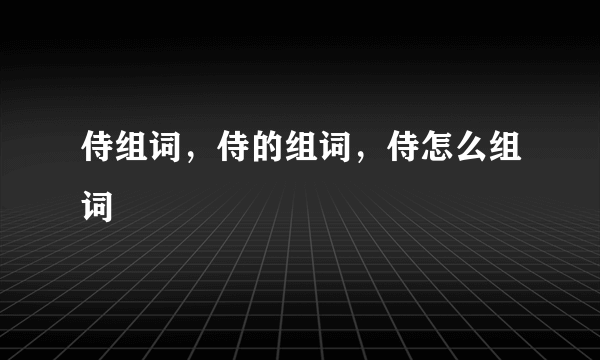 侍组词，侍的组词，侍怎么组词